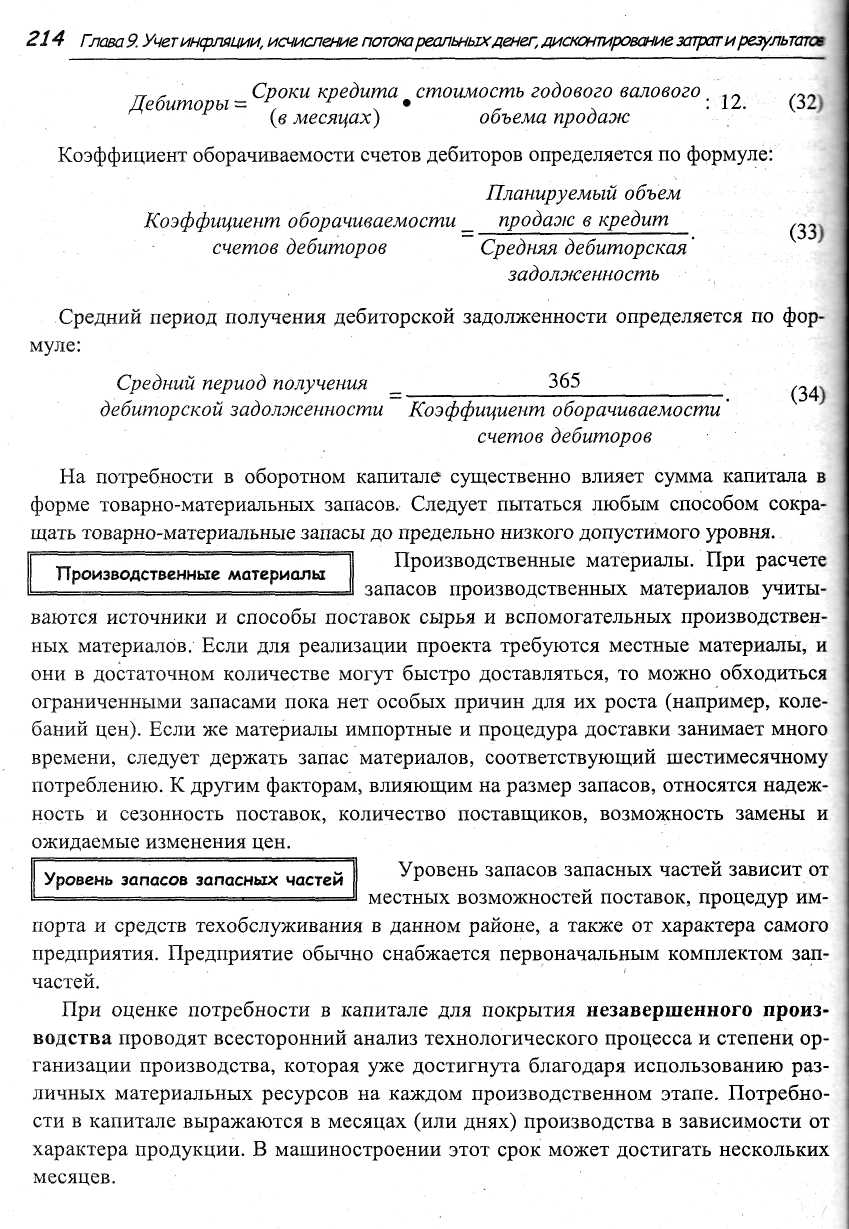 214 Глава 9. Учет инфляции, исчисление потока реальных денег, дисконтирование затрат и результатов

$Дебиторы = \frac{Сроки\ кредита}{(в\ месяцах)} \bullet \frac{стоимость\ годового\ валового}{объема\ продаж} : 12.$ (32)

Коэффициент оборачиваемости счетов дебиторов определяется по формуле:

$\frac{Коэффициент\ оборачиваемости}{счетов\ дебиторов} = \frac{Планируемый\ объем\ продаж\ в\ кредит}{Средняя\ дебиторская\ задолженность}.$ (33)

Средний период получения дебиторской задолженности определяется по формуле:

$\frac{Средний\ период\ получения}{дебиторской\ задолженности} = \frac{365}{Коэффициент\ оборачиваемости\ счетов\ дебиторов}.$ (34)

На потребности в оборотном капитале существенно влияет сумма капитала в форме товарно-материальных запасов. Следует пытаться любым способом сокращать товарно-материальные запасы до предельно низкого допустимого уровня.

Производственные материалы

Производственные материалы. При расчете запасов производственных материалов учитываются источники и способы поставок сырья и вспомогательных производственных материалов. Если для реализации проекта требуются местные материалы, и они в достаточном количестве могут быстро доставляться, то можно обходиться ограниченными запасами пока нет особых причин для их роста (например, колебаний цен). Если же материалы импортные и процедура доставки занимает много времени, следует держать запас материалов, соответствующий шестимесячному потреблению. К другим факторам, влияющим на размер запасов, относятся надежность и сезонность поставок, количество поставщиков, возможность замены и ожидаемые изменения цен.

Уровень запасов запасных частей

Уровень запасов запасных частей зависит от местных возможностей поставок, процедур импорта и средств техобслуживания в данном районе, а также от характера самого предприятия. Предприятие обычно снабжается первоначальным комплектом запчастей.

При оценке потребности в капитале для покрытия незавершенного производства проводят всесторонний анализ технологического процесса и степени организации производства, которая уже достигнута благодаря использованию различных материальных ресурсов на каждом производственном этапе. Потребности в капитале выражаются в месяцах (или днях) производства в зависимости от характера продукции. В машиностроении этот срок может достигать нескольких месяцев.